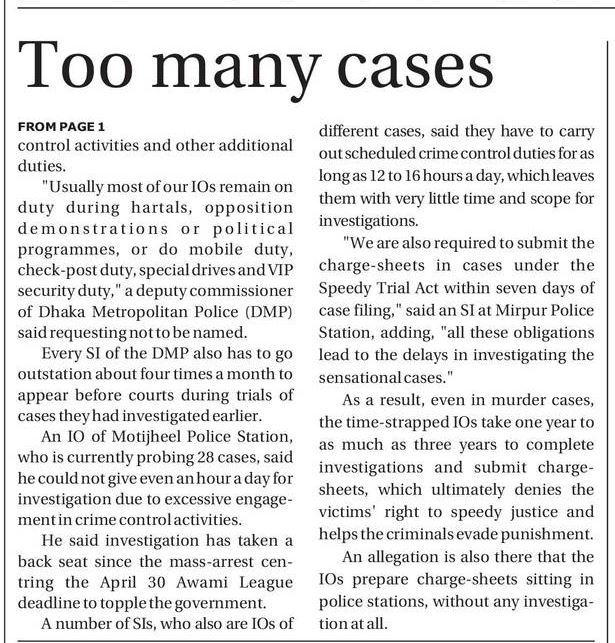 Too many cases

FROM PAGE 1
control activities and other additional duties.

"Usually most of our IOs remain on duty during hartals, opposition demonstrations or political programmes, or do mobile duty, check-post duty, special drives and VIP security duty," a deputy commissioner of Dhaka Metropolitan Police (DMP) said requesting not to be named.

Every SI of the DMP also has to go outstation about four times a month to appear before courts during trials of cases they had investigated earlier.

An IO of Motijheel Police Station, who is currently probing 28 cases, said he could not give even an hour a day for investigation due to excessive engagement in crime control activities.

He said investigation has taken a back seat since the mass-arrest centring the April 30 Awami League deadline to topple the government.

A number of SIs, who also are IOs of different cases, said they have to carry out scheduled crime control duties for as long as 12 to 16 hours a day, which leaves them with very little time and scope for investigations.

"We are also required to submit the charge-sheets in cases under the Speedy Trial Act within seven days of case filing," said an SI at Mirpur Police Station, adding, "all these obligations lead to the delays in investigating the sensational cases."

As a result, even in murder cases, the time-strapped IOs take one year to as much as three years to complete investigations and submit charge-sheets, which ultimately denies the victims' right to speedy justice and helps the criminals evade punishment.

An allegation is also there that the IOs prepare charge-sheets sitting in police stations, without any investigation at all.